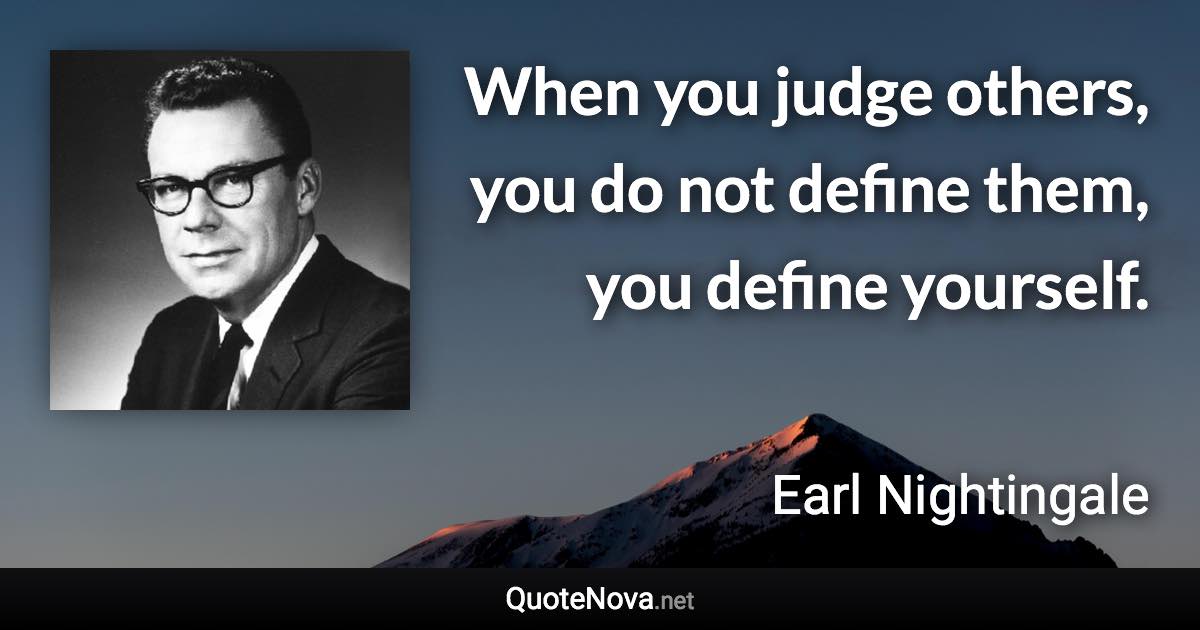 When you judge others, you do not define them, you define yourself.

Earl Nightingale

QuoteNova.net